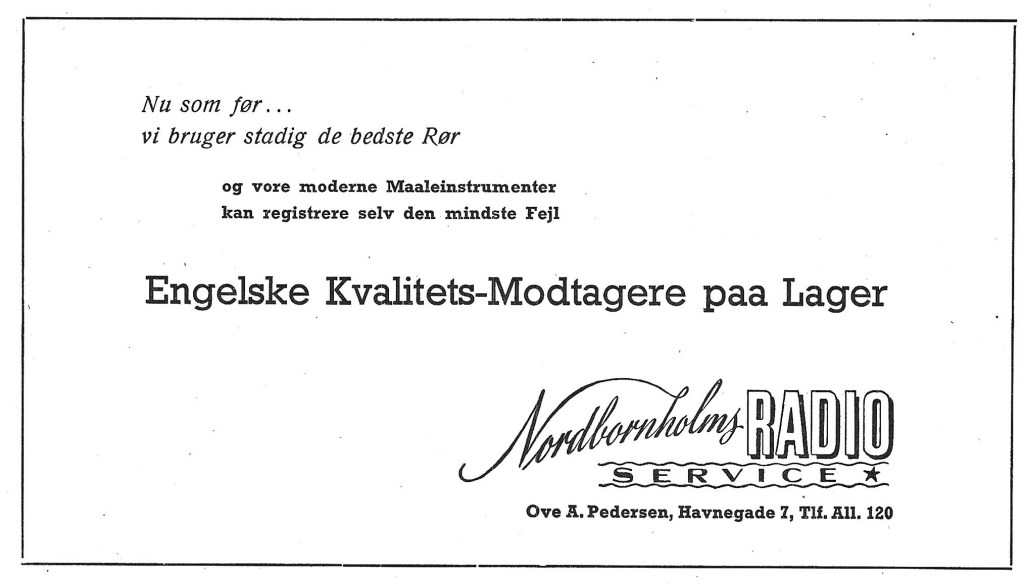 Nu som før...
vi bruger stadig de bedste Rør

og vore moderne Maaleinstrumenter
kan registrere selv den mindste Fejl

Engelske Kvalitets-Modtagere paa Lager

Nordbornholms RADIO
SERVICE ★

Ove A. Pedersen, Havnegade 7, Tlf. All. 120